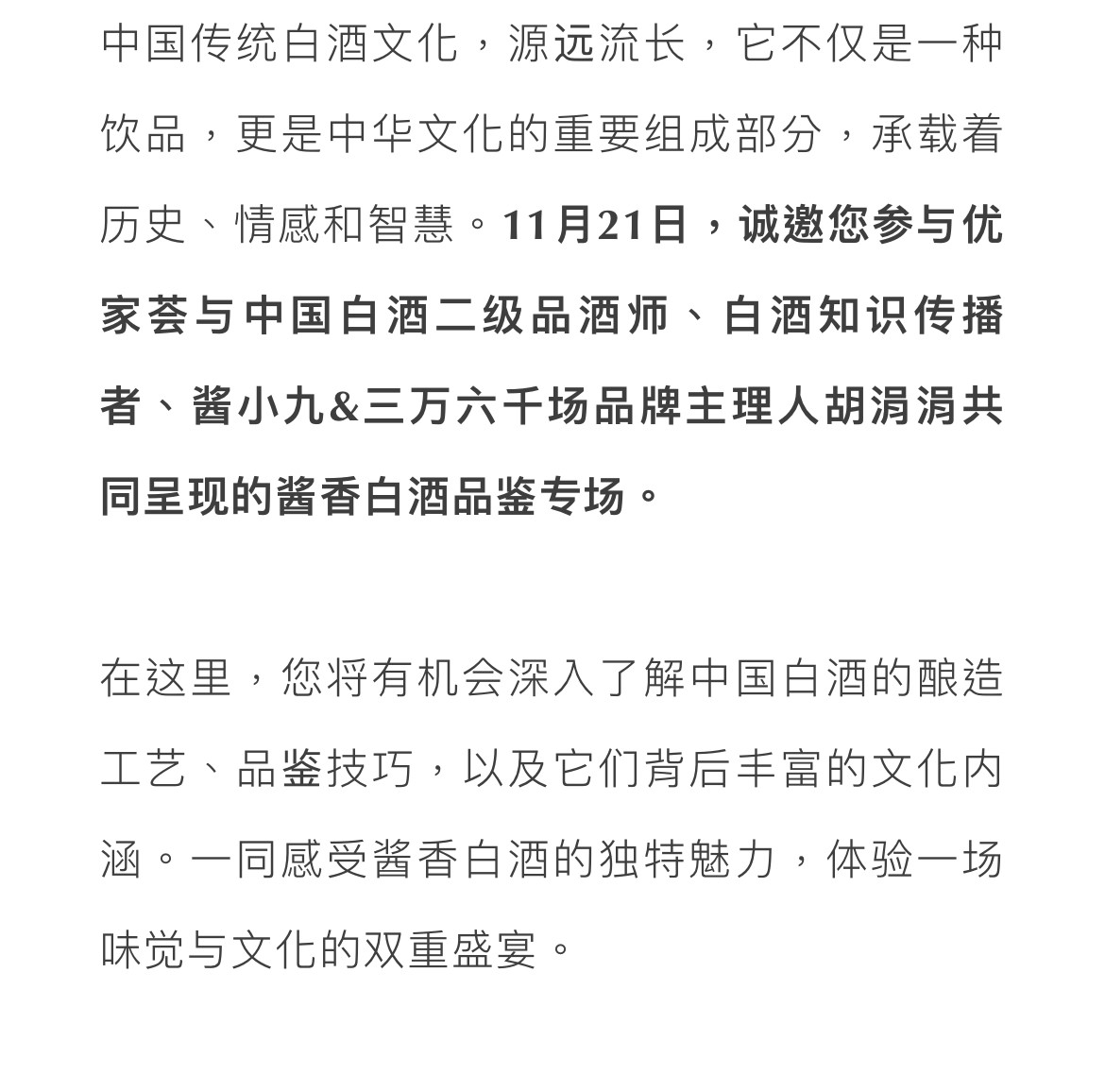 中国传统白酒文化，源远流长，它不仅是一种饮品，更是中华文化的重要组成部分，承载着历史、情感和智慧。11月21日，诚邀您参与优家荟与中国白酒二级品酒师、白酒知识传播者、酱小九&三万六千场品牌主理人胡涓涓共同呈现的酱香白酒品鉴专场。

在这里，您将有机会深入了解中国白酒的酿造工艺、品鉴技巧，以及它们背后丰富的文化内涵。一同感受酱香白酒的独特魅力，体验一场味觉与文化的双重盛宴。